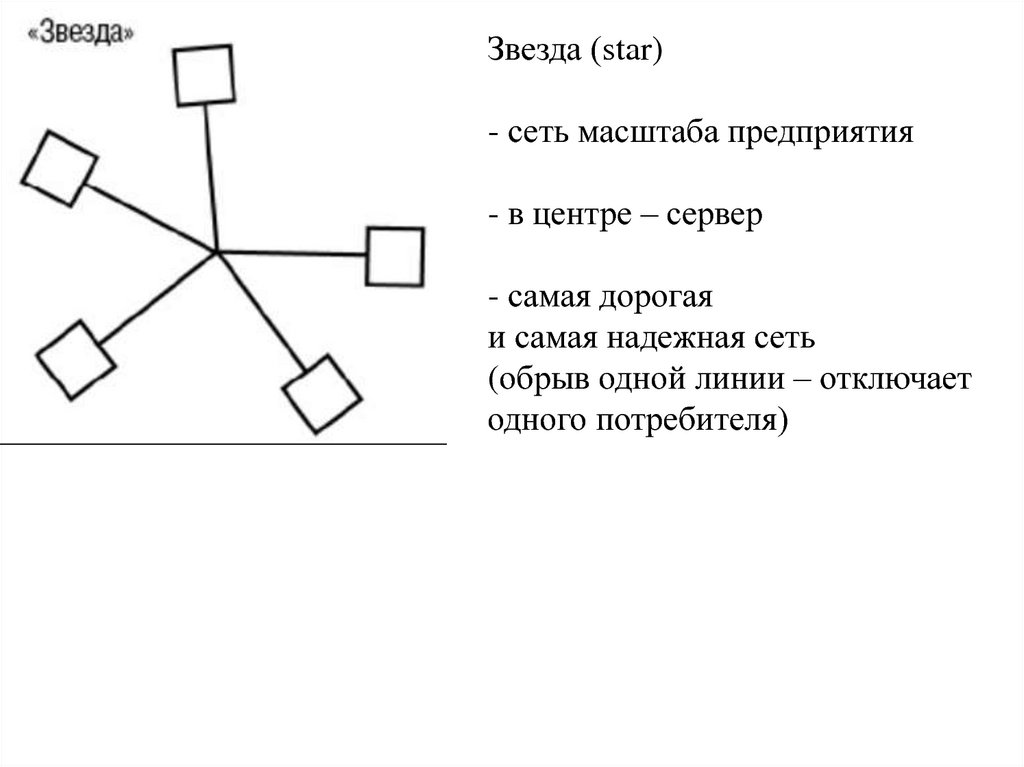 «Звезда»

Звезда (star)

- сеть масштаба предприятия

- в центре – сервер

- самая дорогая
и самая надежная сеть
(обрыв одной линии – отключает одного потребителя)